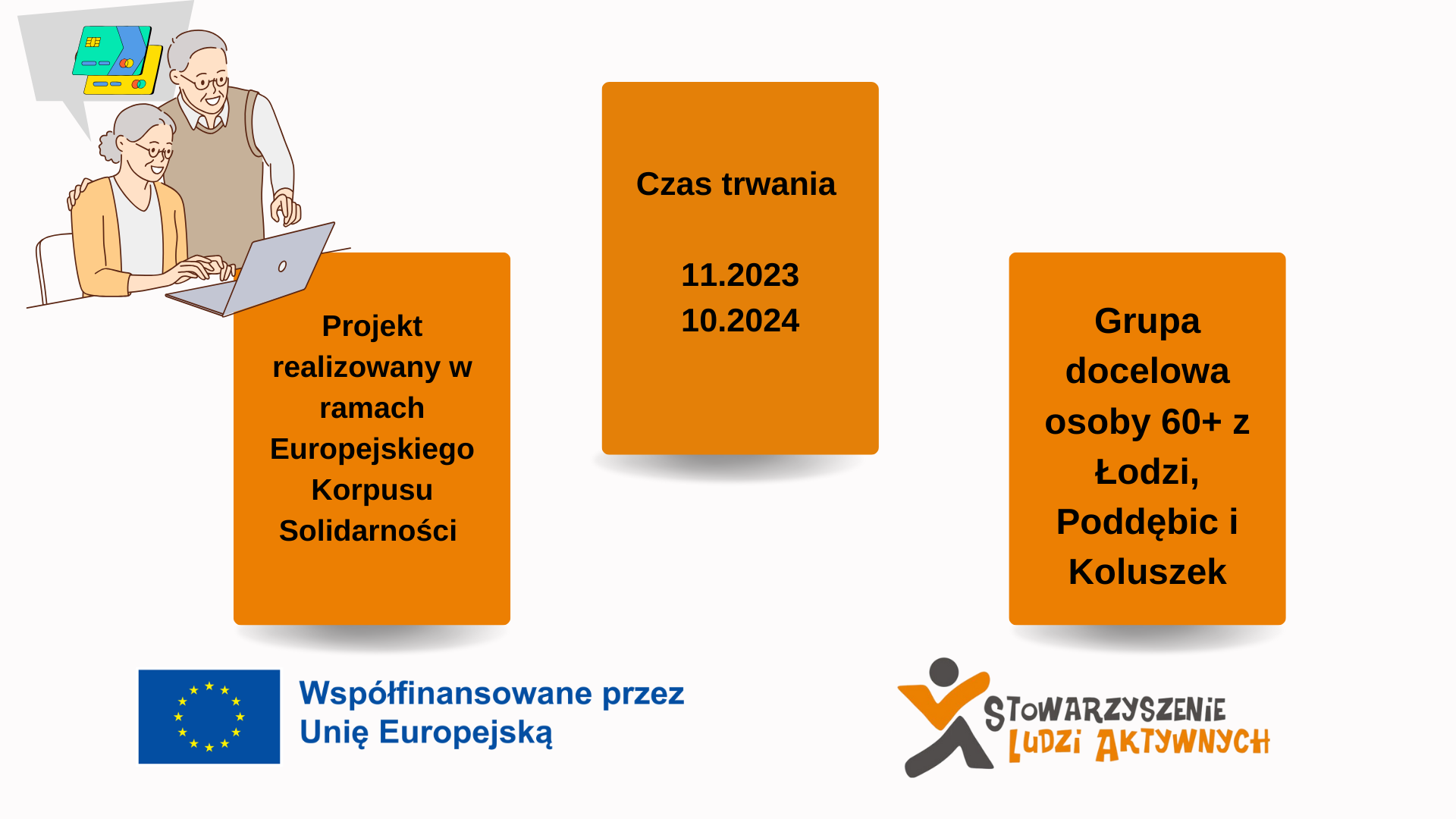 Projekt realizowany w ramach Europejskiego Korpusu Solidarności

Czas trwania

11.2023
10.2024

Grupa docelowa osoby 60+ z Łodzi, Poddębic i Koluszek

Współfinansowane przez
Unię Europejską

STOWARZYSZENIE
LUDZI AKTYWNYCH